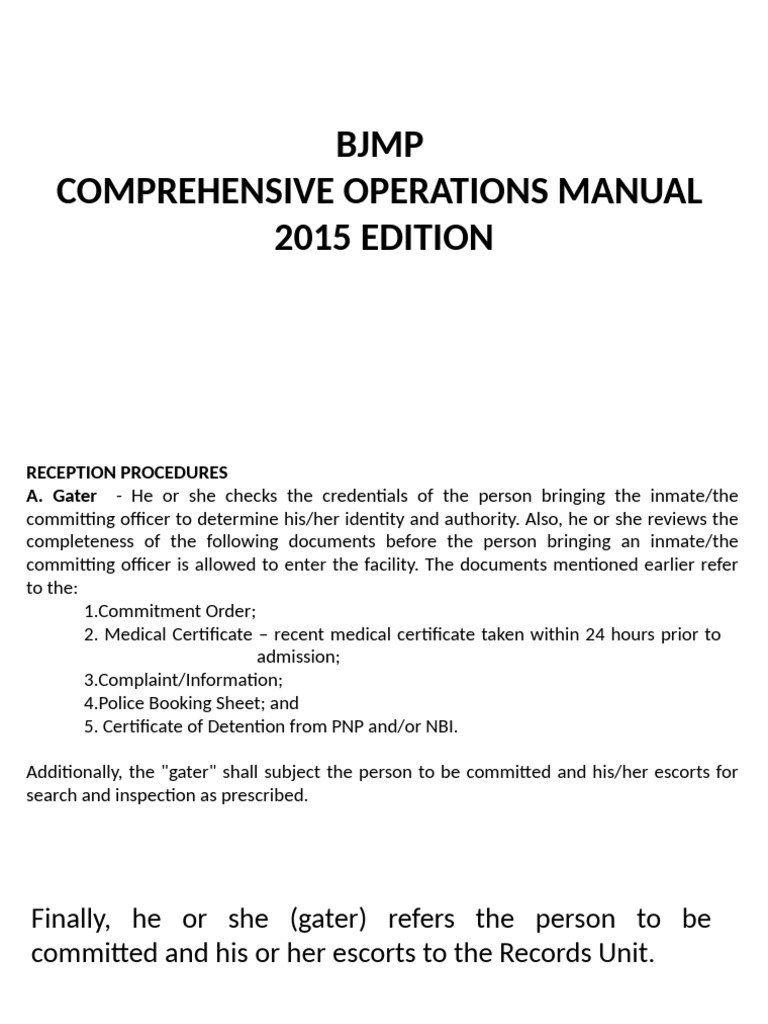 BJMP
COMPREHENSIVE OPERATIONS MANUAL
2015 EDITION

RECEPTION PROCEDURES
A. Gater - He or she checks the credentials of the person bringing the inmate/the committing officer to determine his/her identity and authority. Also, he or she reviews the completeness of the following documents before the person bringing an inmate/the committing officer is allowed to enter the facility. The documents mentioned earlier refer to the:
1.Commitment Order;
2. Medical Certificate – recent medical certificate taken within 24 hours prior to admission;
3.Complaint/Information;
4.Police Booking Sheet; and
5. Certificate of Detention from PNP and/or NBI.

Additionally, the "gater" shall subject the person to be committed and his/her escorts for search and inspection as prescribed.

Finally, he or she (gater) refers the person to be committed and his or her escorts to the Records Unit.